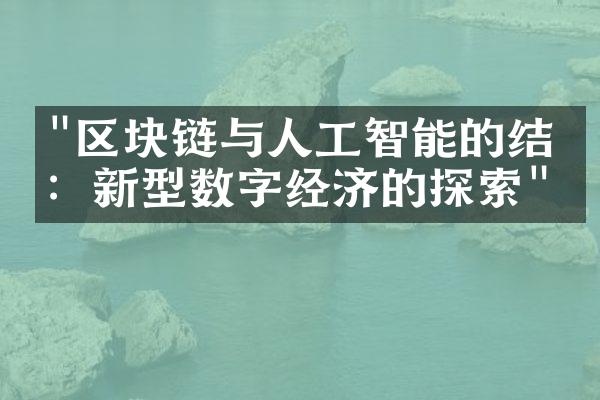 "区块链与人工智能的结
：新型数字经济的探索"